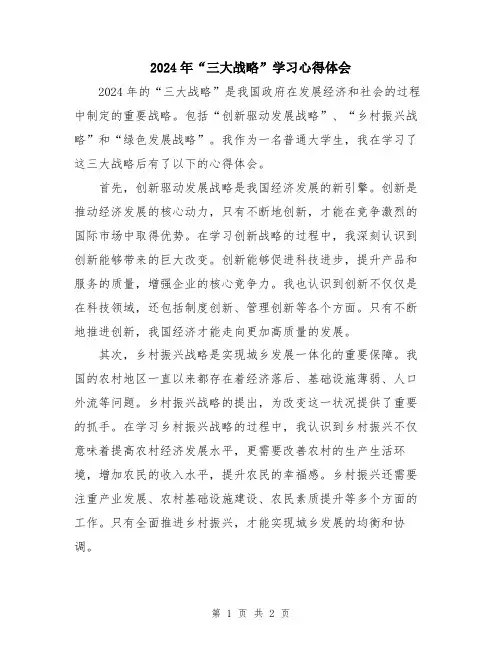 2024年“三大战略”学习心得体会

2024年的“三大战略”是我国政府在发展经济和社会的过程中制定的重要战略。包括“创新驱动发展战略”、“乡村振兴战略”和“绿色发展战略”。我作为一名普通大学生，我在学习了这三大战略后有了以下的心得体会。

首先，创新驱动发展战略是我国经济发展的新引擎。创新是推动经济发展的核心动力，只有不断地创新，才能在竞争激烈的国际市场中取得优势。在学习创新战略的过程中，我深刻认识到创新能够带来的巨大改变。创新能够促进科技进步，提升产品和服务的质量，增强企业的核心竞争力。我也认识到创新不仅仅是在科技领域，还包括制度创新、管理创新等各个方面。只有不断地推进创新，我国经济才能走向更加高质量的发展。

其次，乡村振兴战略是实现城乡发展一体化的重要保障。我国的农村地区一直以来都存在着经济落后、基础设施薄弱、人口外流等问题。乡村振兴战略的提出，为改变这一状况提供了重要的抓手。在学习乡村振兴战略的过程中，我认识到乡村振兴不仅意味着提高农村经济发展水平，更需要改善农村的生产生活环境，增加农民的收入水平，提升农民的幸福感。乡村振兴还需要注重产业发展、农村基础设施建设、农民素质提升等多个方面的工作。只有全面推进乡村振兴，才能实现城乡发展的均衡和协调。

第 1 页 共 2 页